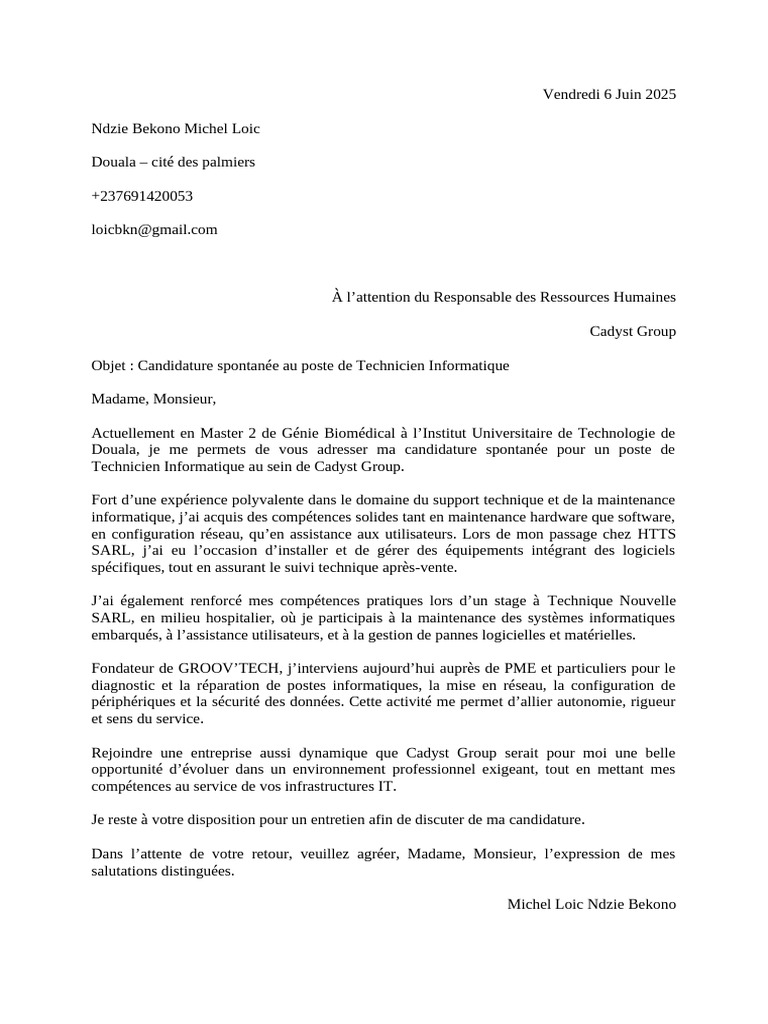 Vendredi 6 Juin 2025

Ndzie Bekono Michel Loic

Douala – cité des palmiers

+237691420053

loicbkn@gmail.com

À l’attention du Responsable des Ressources Humaines

Cadyst Group

Objet : Candidature spontanée au poste de Technicien Informatique

Madame, Monsieur,

Actuellement en Master 2 de Génie Biomédical à l’Institut Universitaire de Technologie de Douala, je me permets de vous adresser ma candidature spontanée pour un poste de Technicien Informatique au sein de Cadyst Group.

Fort d’une expérience polyvalente dans le domaine du support technique et de la maintenance informatique, j’ai acquis des compétences solides tant en maintenance hardware que software, en configuration réseau, qu’en assistance aux utilisateurs. Lors de mon passage chez HTTS SARL, j’ai eu l’occasion d’installer et de gérer des équipements intégrant des logiciels spécifiques, tout en assurant le suivi technique après-vente.

J’ai également renforcé mes compétences pratiques lors d’un stage à Technique Nouvelle SARL, en milieu hospitalier, où je participais à la maintenance des systèmes informatiques embarqués, à l’assistance utilisateurs, et à la gestion de pannes logicielles et matérielles.

Fondateur de GROOV’TECH, j’interviens aujourd’hui auprès de PME et particuliers pour le diagnostic et la réparation de postes informatiques, la mise en réseau, la configuration de périphériques et la sécurité des données. Cette activité me permet d’allier autonomie, rigueur et sens du service.

Rejoindre une entreprise aussi dynamique que Cadyst Group serait pour moi une belle opportunité d’évoluer dans un environnement professionnel exigeant, tout en mettant mes compétences au service de vos infrastructures IT.

Je reste à votre disposition pour un entretien afin de discuter de ma candidature.

Dans l’attente de votre retour, veuillez agréer, Madame, Monsieur, l’expression de mes salutations distinguées.

Michel Loic Ndzie Bekono